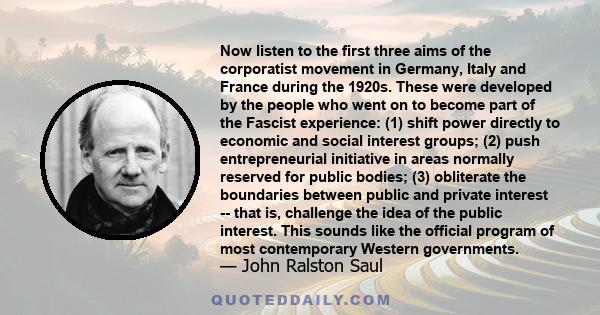 Now listen to the first three aims of the corporatist movement in Germany, Italy and France during the 1920s. These were developed by the people who went on to become part of the Fascist experience: (1) shift power directly to economic and social interest groups; (2) push entrepreneurial initiative in areas normally reserved for public bodies; (3) obliterate the boundaries between public and private interest -- that is, challenge the idea of the public interest. This sounds like the official program of most contemporary Western governments.

— John Ralston Saul

QUOTEDDAILY.COM